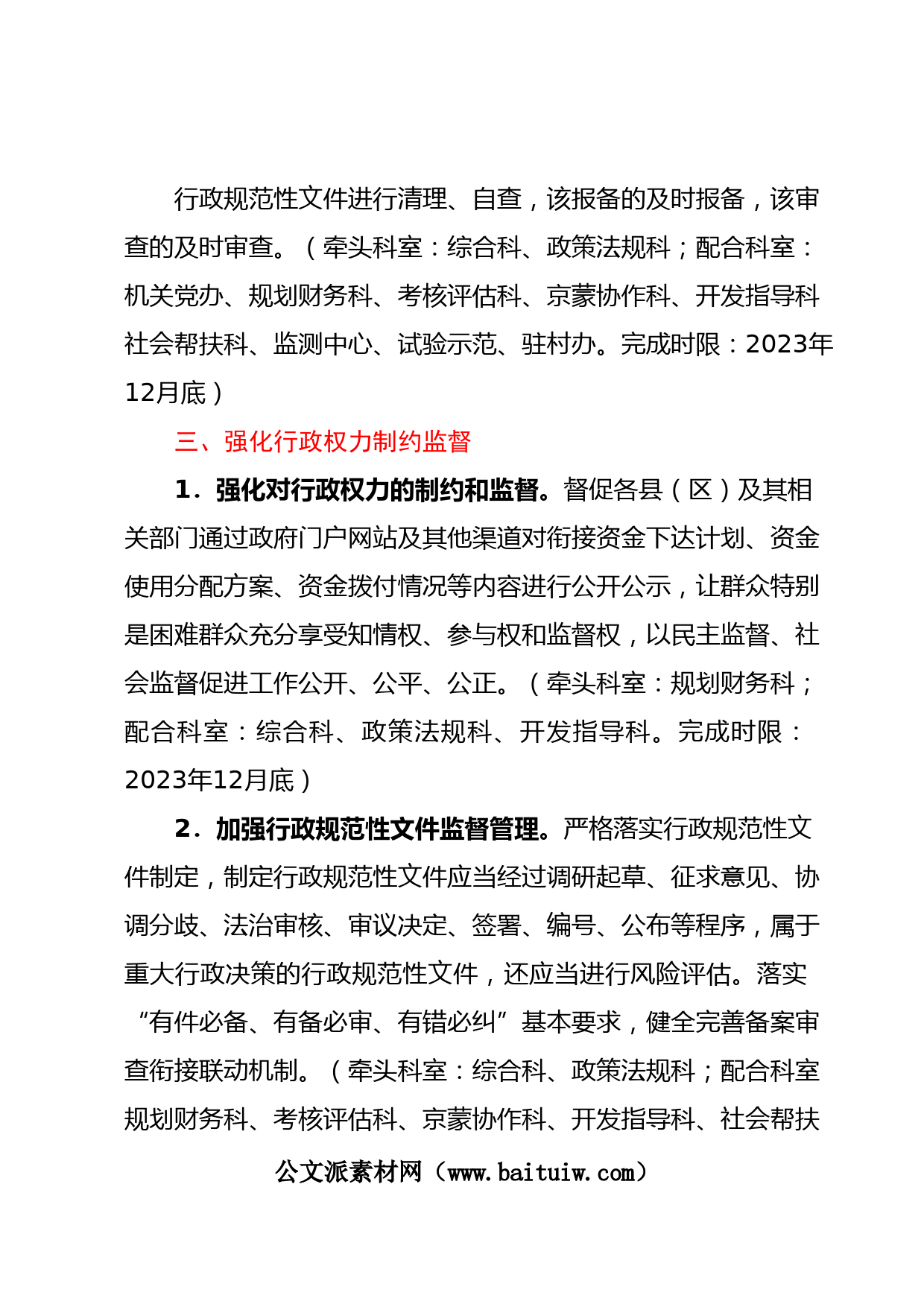 行政规范性文件进行清理、自查，该报备的及时报备，该审查的及时审查。（牵头科室：综合科、政策法规科；配合科室：机关党办、规划财务科、考核评估科、京蒙协作科、开发指导科社会帮扶科、监测中心、试验示范、驻村办。完成时限：2023年12月底）

三、强化行政权力制约监督

1．强化对行政权力的制约和监督。督促各县（区）及其相关部门通过政府门户网站及其他渠道对衔接资金下达计划、资金使用分配方案、资金拨付情况等内容进行公开公示，让群众特别是困难群众充分享受知情权、参与权和监督权，以民主监督、社会监督促进工作公开、公平、公正。（牵头科室：规划财务科；配合科室：综合科、政策法规科、开发指导科。完成时限：2023年12月底）

2．加强行政规范性文件监督管理。严格落实行政规范性文件制定，制定行政规范性文件应当经过调研起草、征求意见、协调分歧、法治审核、审议决定、签署、编号、公布等程序，属于重大行政决策的行政规范性文件，还应当进行风险评估。落实“有件必备、有备必审、有错必纠”基本要求，健全完善备案审查衔接联动机制。（牵头科室：综合科、政策法规科；配合科室规划财务科、考核评估科、京蒙协作科、开发指导科、社会帮扶

公文派素材网（www.baituiw.com）